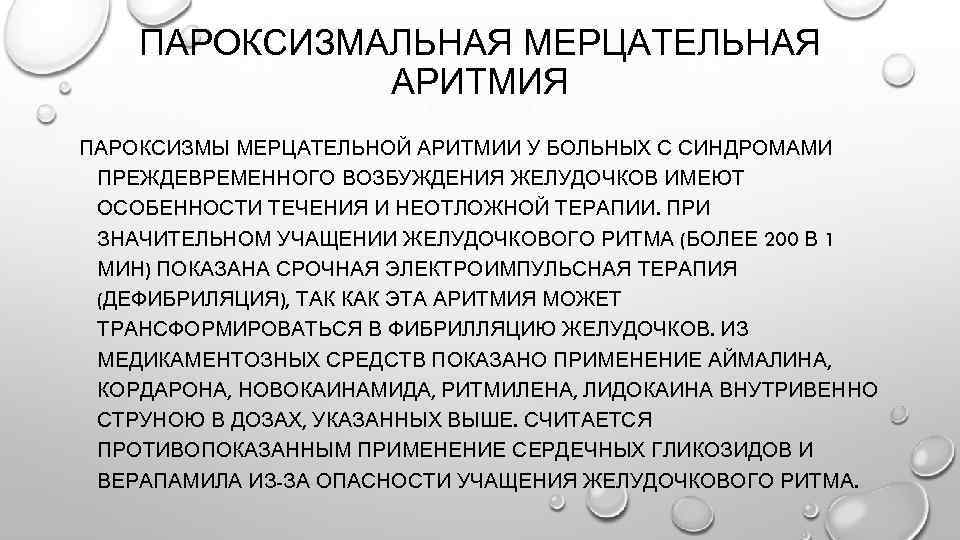 ПАРОКСИЗМАЛЬНАЯ МЕРЦАТЕЛЬНАЯ АРИТМИЯ

ПАРОКСИЗМЫ МЕРЦАТЕЛЬНОЙ АРИТМИИ У БОЛЬНЫХ С СИНДРОМАМИ ПРЕЖДЕВРЕМЕННОГО ВОЗБУЖДЕНИЯ ЖЕЛУДОЧКОВ ИМЕЮТ ОСОБЕННОСТИ ТЕЧЕНИЯ И НЕОТЛОЖНОЙ ТЕРАПИИ. ПРИ ЗНАЧИТЕЛЬНОМ УЧАЩЕНИИ ЖЕЛУДОЧКОВОГО РИТМА (БОЛЕЕ 200 В 1 МИН) ПОКАЗАНА СРОЧНАЯ ЭЛЕКТРОИМПУЛЬСНАЯ ТЕРАПИЯ (ДЕФИБРИЛЯЦИЯ), ТАК КАК ЭТА АРИТМИЯ МОЖЕТ ТРАНСФОРМИРОВАТЬСЯ В ФИБРИЛЛЯЦИЮ ЖЕЛУДОЧКОВ. ИЗ МЕДИКАМЕНТОЗНЫХ СРЕДСТВ ПОКАЗАНО ПРИМЕНЕНИЕ АЙМАЛИНА, КОРДАРОНА, НОВОКАИНАМИДА, РИТМИЛЕНА, ЛИДОКАИНА ВНУТРИВЕННО СТРУНОЮ В ДОЗАХ, УКАЗАННЫХ ВЫШЕ. СЧИТАЕТСЯ ПРОТИВОПОКАЗАННЫМ ПРИМЕНЕНИЕ СЕРДЕЧНЫХ ГЛИКОЗИДОВ И ВЕРАПАМИЛА ИЗ-ЗА ОПАСНОСТИ УЧАЩЕНИЯ ЖЕЛУДОЧКОВОГО РИТМА.